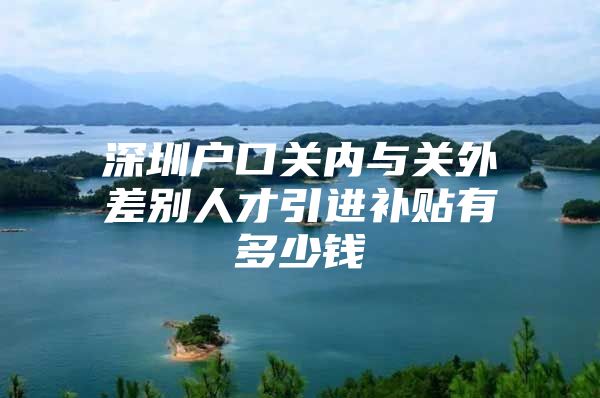 深圳户口关内与关外差别人才引进补贴有多少钱